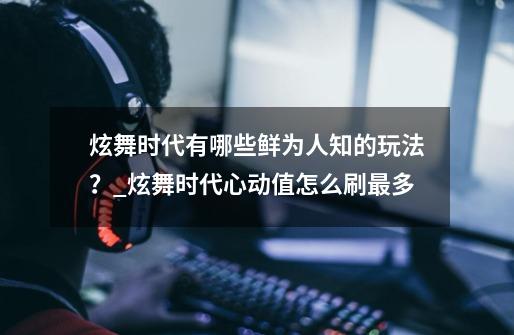 炫舞时代有哪些鲜为人知的玩法？_炫舞时代心动值怎么刷最多